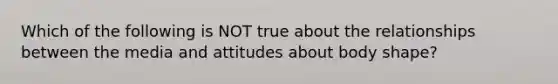 Which of the following is NOT true about the relationships between the media and attitudes about body shape?